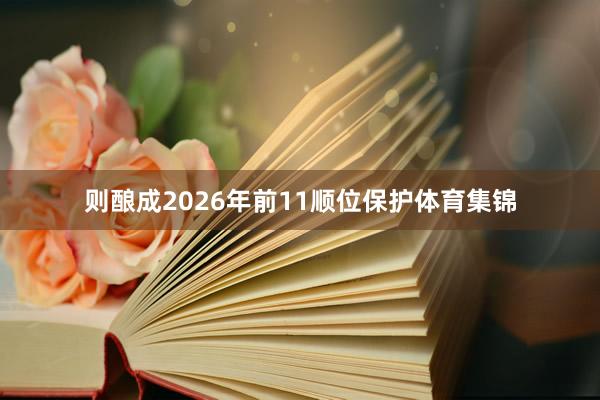 则酿成2026年前11顺位保护体育集锦